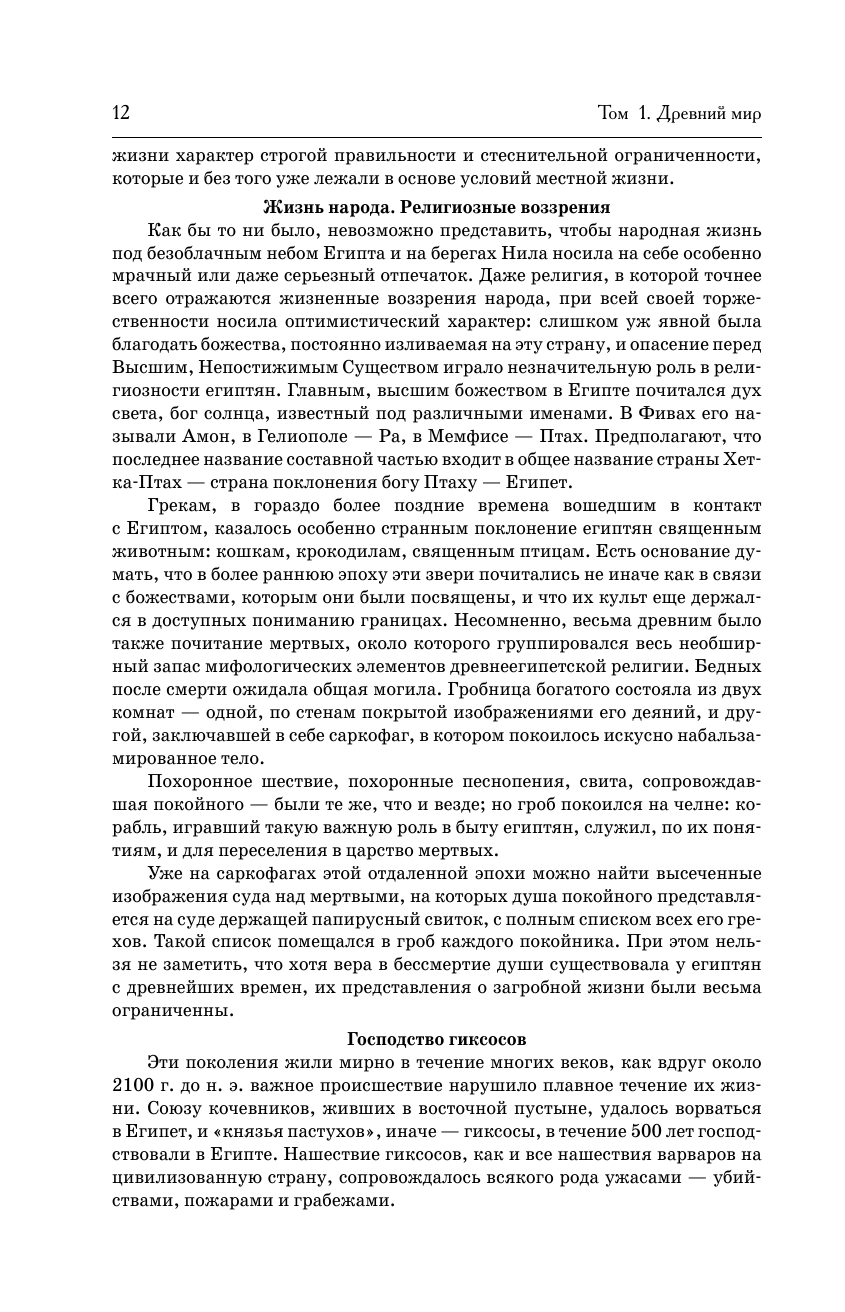 12 Том 1. Древний мир

жизни характер строгой правильности и стеснительной ограниченности, которые и без того уже лежали в основе условий местной жизни.

Жизнь народа. Религиозные воззрения

Как бы то ни было, невозможно представить, чтобы народная жизнь под безоблачным небом Египта и на берегах Нила носила на себе особенно мрачный или даже серьезный отпечаток. Даже религия, в которой точнее всего отражаются жизненные воззрения народа, при всей своей торжественности носила оптимистический характер: слишком уж явной была благодать божества, постоянно изливаемая на эту страну, и опасение перед Высшим, Непостижимым Существом играло незначительную роль в религиозности египтян. Главным, высшим божеством в Египте почитался дух света, бог солнца, известный под различными именами. В Фивах его называли Амон, в Гелиополе — Ра, в Мемфисе — Птах. Предполагают, что последнее название составной частью входит в общее название страны Хет-ка-Птах — страна поклонения богу Птаху — Египет.

Грекам, в гораздо более поздние времена вошедшим в контакт с Египтом, казалось особенно странным поклонение египтян священным животным: кошкам, крокодилам, священным птицам. Есть основание думать, что в более раннюю эпоху эти звери почитались не иначе как в связи с божествами, которым они были посвящены, и что их культ еще держался в доступных пониманию границах. Несомненно, весьма древним было также почитание мертвых, около которого группировался весь необширный запас мифологических элементов древнеегипетской религии. Бедных после смерти ожидала общая могила. Гробница богатого состояла из двух комнат — одной, по стенам покрытой изображениями его деяний, и другой, заключавшей в себе саркофаг, в котором покоилось искусно набальзамированное тело.

Похоронное шествие, похоронные песнопения, свита, сопровождавшая покойного — были те же, что и везде; но гроб покоился на челне: корабль, игравший такую важную роль в быту египтян, служил, по их понятиям, и для переселения в царство мертвых.

Уже на саркофагах этой отдаленной эпохи можно найти высеченные изображения суда над мертвыми, на которых душа покойного представляется на суде держащей папирусный свиток, с полным списком всех его грехов. Такой список помещался в гроб каждого покойника. При этом нельзя не заметить, что хотя вера в бессмертие души существовала у египтян с древнейших времен, их представления о загробной жизни были весьма ограниченны.

Господство гиксосов

Эти поколения жили мирно в течение многих веков, как вдруг около 2100 г. до н. э. важное происшествие нарушило плавное течение их жизни. Союзу кочевников, живших в восточной пустыне, удалось ворваться в Египет, и «князья пастухов», иначе — гиксосы, в течение 500 лет господствовали в Египте. Нашествие гиксосов, как и все нашествия варваров на цивилизованную страну, сопровождалось всякого рода ужасами — убийствами, пожарами и грабежами.